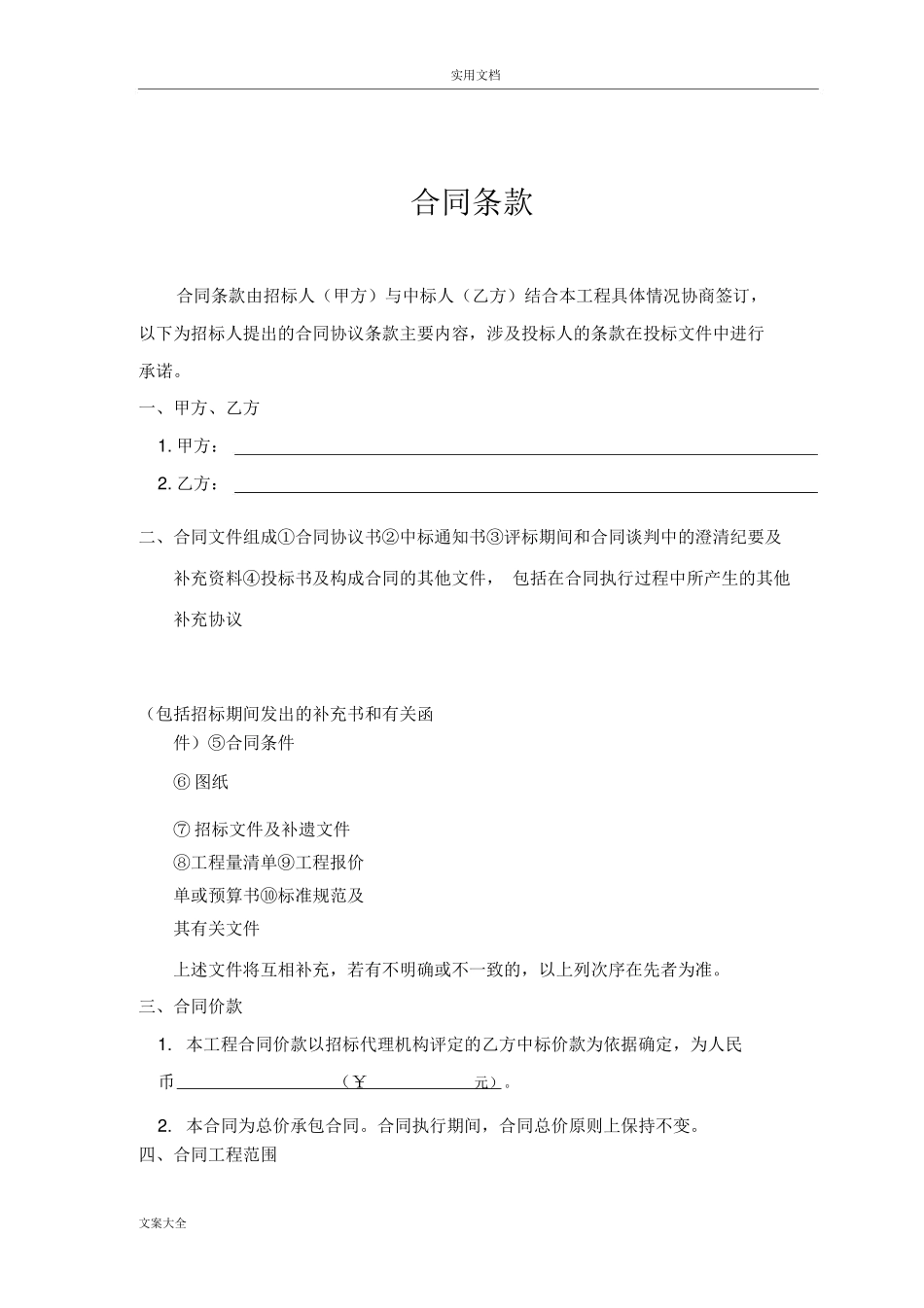 实用文档

合同条款

合同条款由招标人（甲方）与中标人（乙方）结合本工程具体情况协商签订，以下为招标人提出的合同协议条款主要内容，涉及投标人的条款在投标文件中进行承诺。

一、甲方、乙方

1. 甲方：

2. 乙方：

二、合同文件组成①合同协议书②中标通知书③评标期间和合同谈判中的澄清纪要及补充资料④投标书及构成合同的其他文件， 包括在合同执行过程中所产生的其他补充协议

（包括招标期间发出的补充书和有关函件）⑤合同条件

⑥ 图纸

⑦ 招标文件及补遗文件

⑧工程量清单⑨工程报价单或预算书⑩标准规范及其有关文件

上述文件将互相补充，若有不明确或不一致的，以上列次序在先者为准。

三、合同价款

1. 本工程合同价款以招标代理机构评定的乙方中标价款为依据确定，为人民币（￥ 元）。

2. 本合同为总价承包合同。合同执行期间，合同总价原则上保持不变。

四、合同工程范围

文案大全